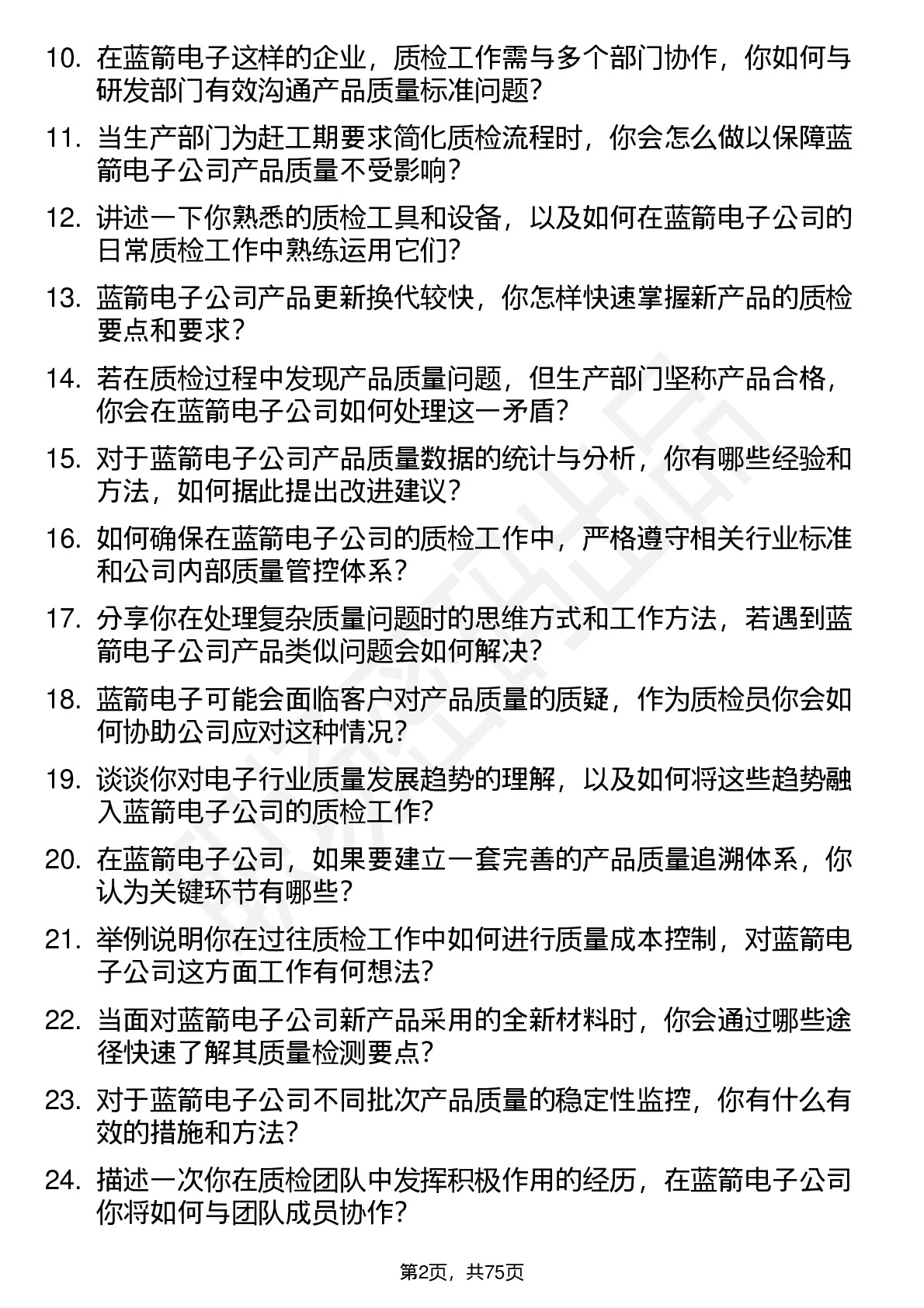 10. 在蓝箭电子这样的企业，质检工作需与多个部门协作，你如何与研发部门有效沟通产品质量标准问题？

11. 当生产部门为赶工期要求简化质检流程时，你会怎么做以保障蓝箭电子公司产品质量不受影响？

12. 讲述一下你熟悉的质检工具和设备，以及如何在蓝箭电子公司的日常质检工作中熟练运用它们？

13. 蓝箭电子公司产品更新换代较快，你怎样快速掌握新产品的质检要点和要求？

14. 若在质检过程中发现产品质量问题，但生产部门坚称产品合格，你会在蓝箭电子公司如何处理这一矛盾？

15. 对于蓝箭电子公司产品质量数据的统计与分析，你有哪些经验和方法，如何据此提出改进建议？

16. 如何确保在蓝箭电子公司的质检工作中，严格遵守相关行业标准和公司内部质量管控体系？

17. 分享你在处理复杂质量问题时的思维方式和工作方法，若遇到蓝箭电子公司产品类似问题会如何解决？

18. 蓝箭电子可能会面临客户对产品质量的质疑，作为质检员你会如何协助公司应对这种情况？

19. 谈谈你对电子行业质量发展趋势的理解，以及如何将这些趋势融入蓝箭电子公司的质检工作？

20. 在蓝箭电子公司，如果要建立一套完善的产品质量追溯体系，你认为关键环节有哪些？

21. 举例说明你在过往质检工作中如何进行质量成本控制，对蓝箭电子公司这方面工作有何想法？

22. 当面对蓝箭电子公司新产品采用的全新材料时，你会通过哪些途径快速了解其质量检测要点？

23. 对于蓝箭电子公司不同批次产品质量的稳定性监控，你有什么有效的措施和方法？

24. 描述一次你在质检团队中发挥积极作用的经历，在蓝箭电子公司你将如何与团队成员协作？

第2页，共75页